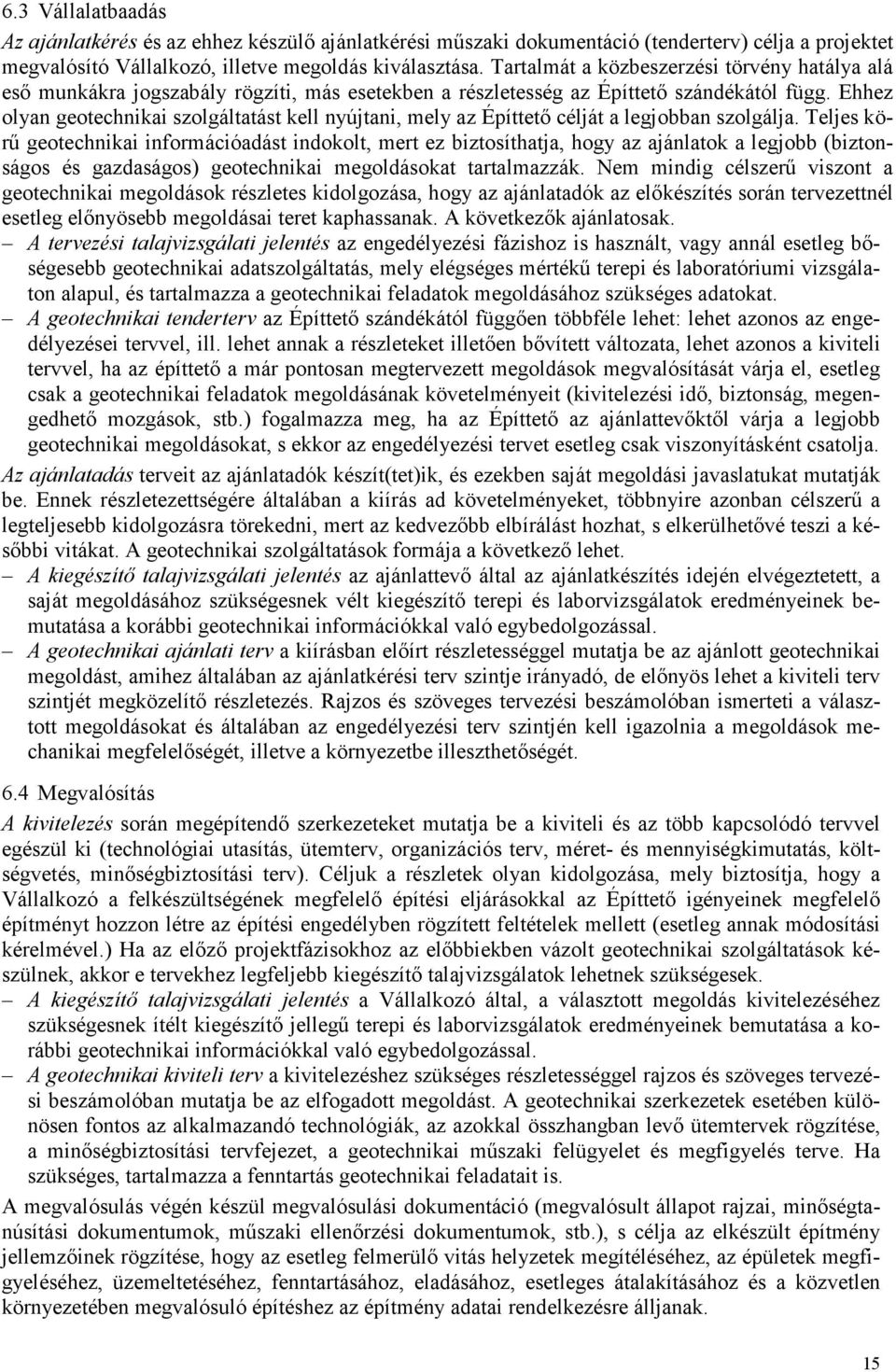 6.3 Vállalatbaadás

Az ajánlatkérés és az ehhez készülő ajánlatkérési műszaki dokumentáció (tenderterv) célja a projektet megvalósító Vállalkozó, illetve megoldás kiválasztása. Tartalmát a közbeszerzési törvény hatálya alá eső munkákra jogszabály rögzíti, más esetekben a részletesség az Építtető szándékától függ. Ehhez olyan geotechnikai szolgáltatást kell nyújtani, mely az Építtető célját a legjobban szolgálja. Teljes körű geotechnikai információadást indokolt, mert ez biztosíthatja, hogy az ajánlatok a legjobb (biztonságos és gazdaságos) geotechnikai megoldásokat tartalmazzák. Nem mindig célszerű viszont a geotechnikai megoldások részletes kidolgozása, hogy az ajánlatadók az előkészítés során tervezettnél esetleg előnyösebb megoldásai teret kaphassanak. A következők ajánlatosak.

– A tervezési talajvizsgálati jelentés az engedélyezési fázishoz is használt, vagy annál esetleg bőségesebb geotechnikai adatszolgáltatás, mely elégséges mértékű terepi és laboratóriumi vizsgálaton alapul, és tartalmazza a geotechnikai feladatok megoldásához szükséges adatokat.

– A geotechnikai tenderterv az Építtető szándékától függően többféle lehet: lehet azonos az engedélyezései tervvel, ill. lehet annak a részleteket illetően bővített változata, lehet azonos a kiviteli tervvel, ha az építtető a már pontosan megtervezett megoldások megvalósítását várja el, esetleg csak a geotechnikai feladatok megoldásának követelményeit (kivitelezési idő, biztonság, megengedhető mozgások, stb.) fogalmazza meg, ha az Építtető az ajánlattevőktől várja a legjobb geotechnikai megoldásokat, s ekkor az engedélyezési tervet esetleg csak viszonyításként csatolja.

Az ajánlatadás terveit az ajánlatadók készít(tet)ik, és ezekben saját megoldási javaslatukat mutatják be. Ennek részletezettségére általában a kiírás ad követelményeket, többnyire azonban célszerű a legteljesebb kidolgozásra törekedni, mert az kedvezőbb elbírálást hozhat, s elkerülhetővé teszi a későbbi vitákat. A geotechnikai szolgáltatások formája a következő lehet.

– A kiegészítő talajvizsgálati jelentés az ajánlattevő által az ajánlatkészítés idején elvégeztetett, a saját megoldásához szükségesnek vélt kiegészítő terepi és laborvizsgálatok eredményeinek bemutatása a korábbi geotechnikai információkkal való egybedolgozással.

– A geotechnikai ajánlati terv a kiírásban előírt részletességgel mutatja be az ajánlott geotechnikai megoldást, amihez általában az ajánlatkérési terv szintje irányadó, de előnyös lehet a kiviteli terv szintjét megközelítő részletezés. Rajzos és szöveges tervezési beszámolóban ismerteti a választott megoldásokat és általában az engedélyezési terv szintjén kell igazolnia a megoldások mechanikai megfelelőségét, illetve a környezetbe illeszthetőségét.

6.4 Megvalósítás

A kivitelezés során megépítendő szerkezeteket mutatja be a kiviteli és az több kapcsolódó tervvel egészül ki (technológiai utasítás, ütemterv, organizációs terv, méret- és mennyiségkimutatás, költségvetés, minőségbiztosítási terv). Céljuk a részletek olyan kidolgozása, mely biztosítja, hogy a Vállalkozó a felkészültségének megfelelő építési eljárásokkal az Építtető igényeinek megfelelő építményt hozzon létre az építési engedélyben rögzített feltételek mellett (esetleg annak módosítási kérelmével.) Ha az előző projektfázisokhoz az előbbiekben vázolt geotechnikai szolgáltatások készülnek, akkor e tervekhez legfeljebb kiegészítő talajvizsgálatok lehetnek szükségesek.

– A kiegészítő talajvizsgálati jelentés a Vállalkozó által, a választott megoldás kivitelezéséhez szükségesnek ítélt kiegészítő jellegű terepi és laborvizsgálatok eredményeinek bemutatása a korábbi geotechnikai információkkal való egybedolgozással.

– A geotechnikai kiviteli terv a kivitelezéshez szükséges részletességgel rajzos és szöveges tervezési beszámolóban mutatja be az elfogadott megoldást. A geotechnikai szerkezetek esetében különösen fontos az alkalmazandó technológiák, az azokkal összhangban levő ütemtervek rögzítése, a minőségbiztosítási tervfejezet, a geotechnikai műszaki felügyelet és megfigyelés terve. Ha szükséges, tartalmazza a fenntartás geotechnikai feladatait is.

A megvalósulás végén készül megvalósulási dokumentáció (megvalósult állapot rajzai, minőségtanúsítási dokumentumok, műszaki ellenőrzési dokumentumok, stb.), s célja az elkészült építmény jellemzőinek rögzítése, hogy az esetleg felmerülő vitás helyzetek megítéléséhez, az épületek megfigyeléséhez, üzemeltetéséhez, fenntartásához, eladásához, esetleges átalakításához és a közvetlen környezetében megvalósuló építéshez az építmény adatai rendelkezésre álljanak.

15